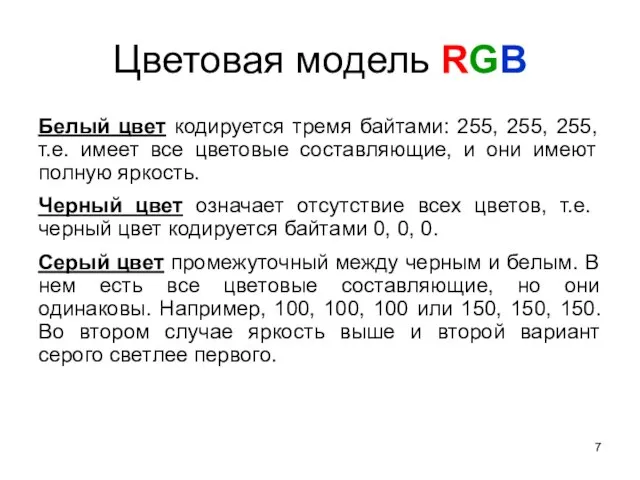 Цветовая модель RGB

Белый цвет кодируется тремя байтами: 255, 255, 255, т.е. имеет все цветовые составляющие, и они имеют полную яркость.

Черный цвет означает отсутствие всех цветов, т.е. черный цвет кодируется байтами 0, 0, 0.

Серый цвет промежуточный между черным и белым. В нем есть все цветовые составляющие, но они одинаковы. Например, 100, 100, 100 или 150, 150, 150. Во втором случае яркость выше и второй вариант серого светлее первого.

7